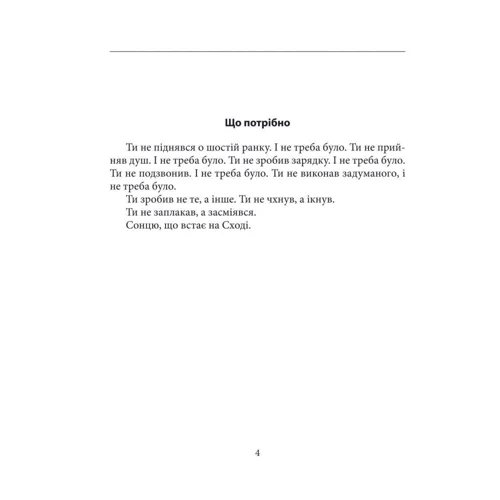 Що потрібно

Ти не піднявся о шостій ранку. І не треба було. Ти не прийняв душ. І не треба було. Ти не зробив зарядку. І не треба було. Ти не подзвонив. І не треба було. Ти не виконав задуманого, і не треба було.

Ти зробив не те, а інше. Ти не чхнув, а ікнув.

Ти не заплакав, а засміявся.

Сонцю, що встає на Сході.

4